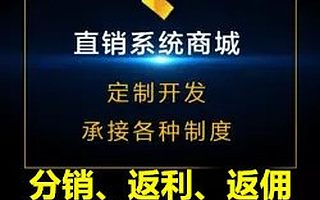 直销系统商城

定制开发

承接各种制度

分销、返利、返佣